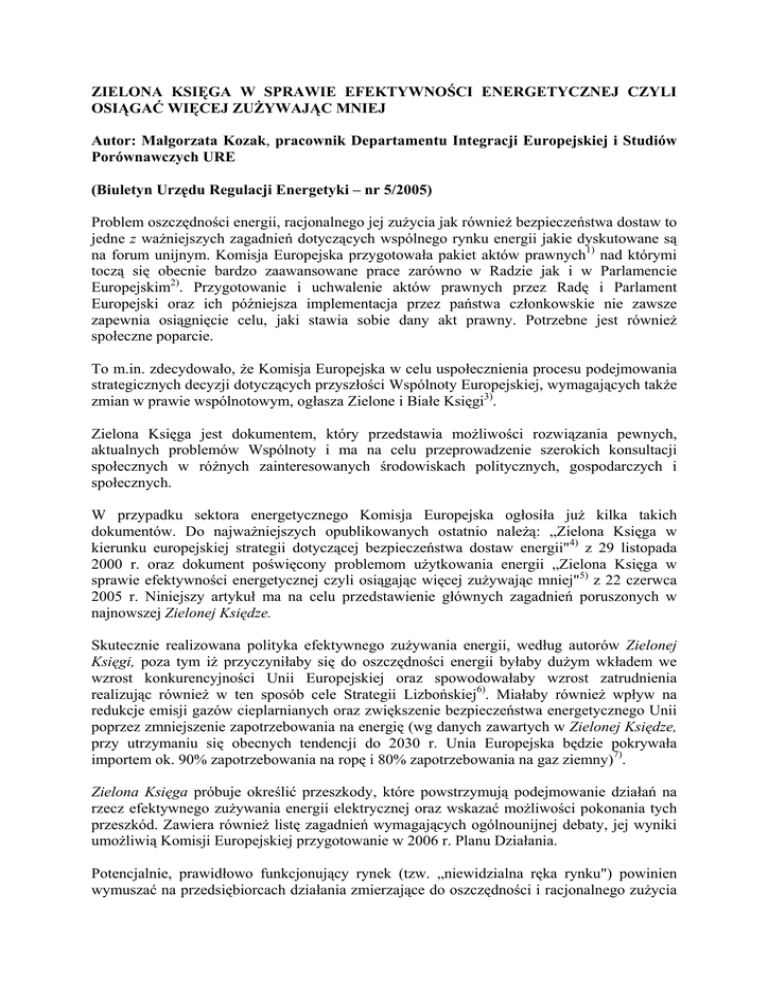 ZIELONA KSIĘGA W SPRAWIE EFEKTYWNOŚCI ENERGETYCZNEJ CZYLI OSIĄGAĆ WIĘCEJ ZUŻYWAJĄC MNIEJ

Autor: Małgorzata Kozak, pracownik Departamentu Integracji Europejskiej i Studiów Porównawczych URE

(Biuletyn Urzędu Regulacji Energetyki – nr 5/2005)

Problem oszczędności energii, racjonalnego jej zużycia jak również bezpieczeństwa dostaw to jedne z ważniejszych zagadnień dotyczących wspólnego rynku energii jakie dyskutowane są na forum unijnym. Komisja Europejska przygotowała pakiet aktów prawnych$^{1)}$ nad którymi toczą się obecnie bardzo zaawansowane prace zarówno w Radzie jak i w Parlamencie Europejskim$^{2)}$. Przygotowanie i uchwalenie aktów prawnych przez Radę i Parlament Europejski oraz ich późniejsza implementacja przez państwa członkowskie nie zawsze zapewnia osiągnięcie celu, jaki stawia sobie dany akt prawny. Potrzebne jest również społeczne poparcie.

To m.in. zdecydowało, że Komisja Europejska w celu uspołecznienia procesu podejmowania strategicznych decyzji dotyczących przyszłości Wspólnoty Europejskiej, wymagających także zmian w prawie wspólnotowym, ogłasza Zielone i Białe Księgi$^{3)}$.

Zielona Księga jest dokumentem, który przedstawia możliwości rozwiązania pewnych, aktualnych problemów Wspólnoty i ma na celu przeprowadzenie szerokich konsultacji społecznych w różnych zainteresowanych środowiskach politycznych, gospodarczych i społecznych.

W przypadku sektora energetycznego Komisja Europejska ogłosiła już kilka takich dokumentów. Do najważniejszych opublikowanych ostatnio należą: „Zielona Księga w kierunku europejskiej strategii dotyczącej bezpieczeństwa dostaw energii"$^{4)}$ z 29 listopada 2000 r. oraz dokument poświęcony problemom użytkowania energii „Zielona Księga w sprawie efektywności energetycznej czyli osiągając więcej zużywając mniej"$^{5)}$ z 22 czerwca 2005 r. Niniejszy artykuł ma na celu przedstawienie głównych zagadnień poruszonych w najnowszej Zielonej Księdze.

Skutecznie realizowana polityka efektywnego zużywania energii, według autorów Zielonej Księgi, poza tym iż przyczyniłaby się do oszczędności energii byłaby dużym wkładem we wzrost konkurencyjności Unii Europejskiej oraz spowodowałaby wzrost zatrudnienia realizując również w ten sposób cele Strategii Lizbońskiej$^{6)}$. Miałaby również wpływ na redukcje emisji gazów cieplarnianych oraz zwiększenie bezpieczeństwa energetycznego Unii poprzez zmniejszenie zapotrzebowania na energię (wg danych zawartych w Zielonej Księdze, przy utrzymaniu się obecnych tendencji do 2030 r. Unia Europejska będzie pokrywała importem ok. 90% zapotrzebowania na ropę i 80% zapotrzebowania na gaz ziemny)$^{7)}$.

Zielona Księga próbuje określić przeszkody, które powstrzymują podejmowanie działań na rzecz efektywnego zużywania energii elektrycznej oraz wskazać możliwości pokonania tych przeszkód. Zawiera również listę zagadnień wymagających ogólnounijnej debaty, jej wyniki umożliwią Komisji Europejskiej przygotowanie w 2006 r. Planu Działania.

Potencjalnie, prawidłowo funkcjonujący rynek (tzw. „niewidzialna ręka rynku") powinien wymuszać na przedsiębiorcach działania zmierzające do oszczędności i racjonalnego zużycia